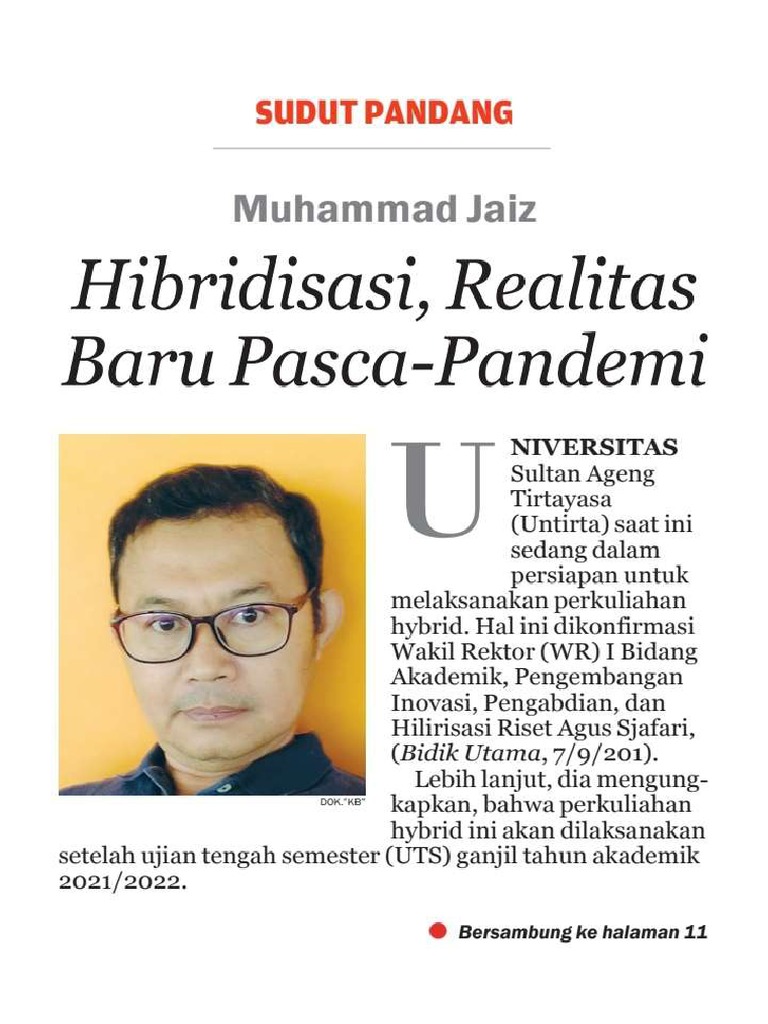 SUDUT PANDANG

Muhammad Jaiz

Hibridisasi, Realitas Baru Pasca-Pandemi

DOK."KB"

UNIVERSITAS Sultan Ageng Tirtayasa (Untirta) saat ini sedang dalam persiapan untuk melaksanakan perkuliahan hybrid. Hal ini dikonfirmasi Wakil Rektor (WR) I Bidang Akademik, Pengembangan Inovasi, Pengabdian, dan Hilirisasi Riset Agus Sjafari, (Bidik Utama, 7/9/201).

Lebih lanjut, dia mengungkapkan, bahwa perkuliahan hybrid ini akan dilaksanakan setelah ujian tengah semester (UTS) ganjil tahun akademik 2021/2022.

Bersambung ke halaman 11